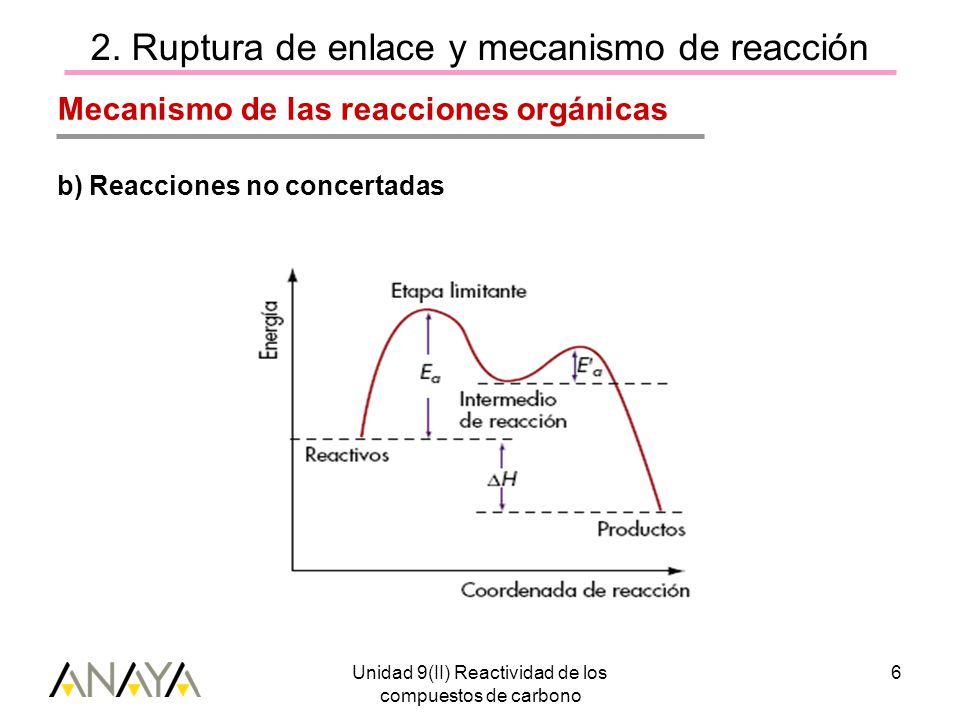 2. Ruptura de enlace y mecanismo de reacción

Mecanismo de las reacciones orgánicas

b) Reacciones no concertadas

Energía

Etapa limitante

$E_a$

$E'_a$

Intermedio de reacción

Reactivos

$\Delta H$

Productos

Coordenada de reacción

ANAYA

Unidad 9(II) Reactividad de los compuestos de carbono

6